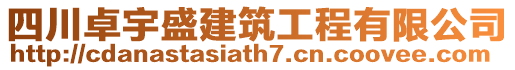 四川卓宇盛建筑工程有限公司
http://cdanastasiath7.cn.coovee.com